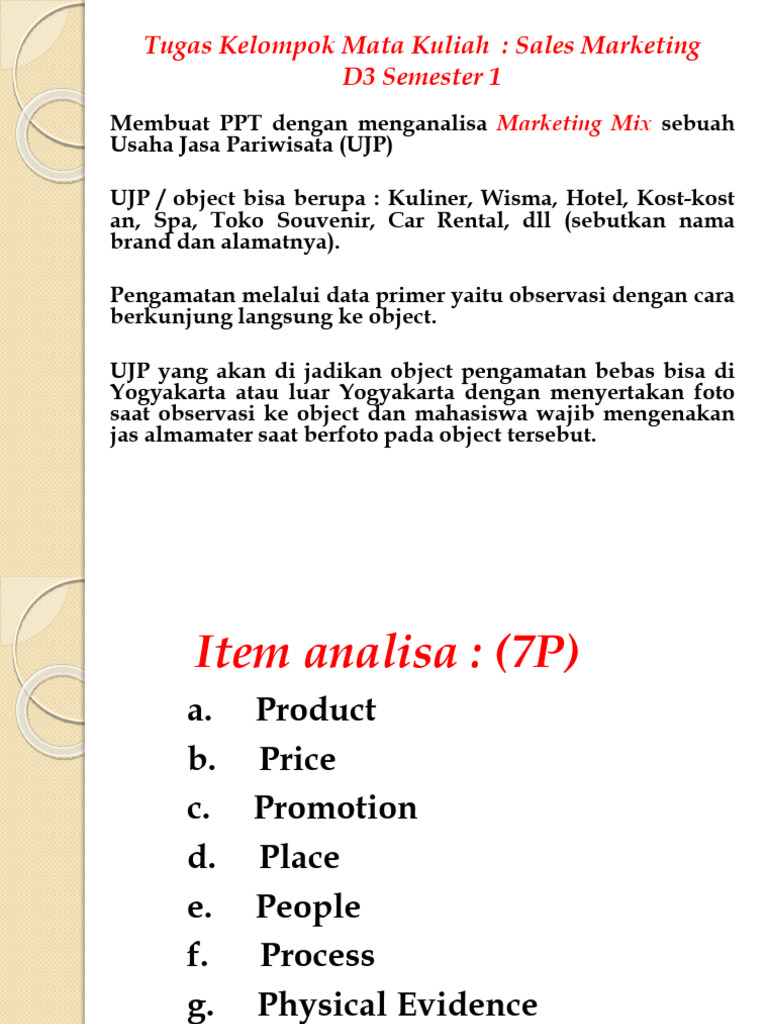 Tugas Kelompok Mata Kuliah : Sales Marketing
D3 Semester 1

Membuat PPT dengan menganalisa Marketing Mix sebuah Usaha Jasa Pariwisata (UJP)

UJP / object bisa berupa : Kuliner, Wisma, Hotel, Kost-kost an, Spa, Toko Souvenir, Car Rental, dll (sebutkan nama brand dan alamatnya).

Pengamatan melalui data primer yaitu observasi dengan cara berkunjung langsung ke object.

UJP yang akan di jadikan object pengamatan bebas bisa di Yogyakarta atau luar Yogyakarta dengan menyertakan foto saat observasi ke object dan mahasiswa wajib mengenakan jas almamater saat berfoto pada object tersebut.

Item analisa : (7P)

a. Product
b. Price
c. Promotion
d. Place
e. People
f. Process
g. Physical Evidence